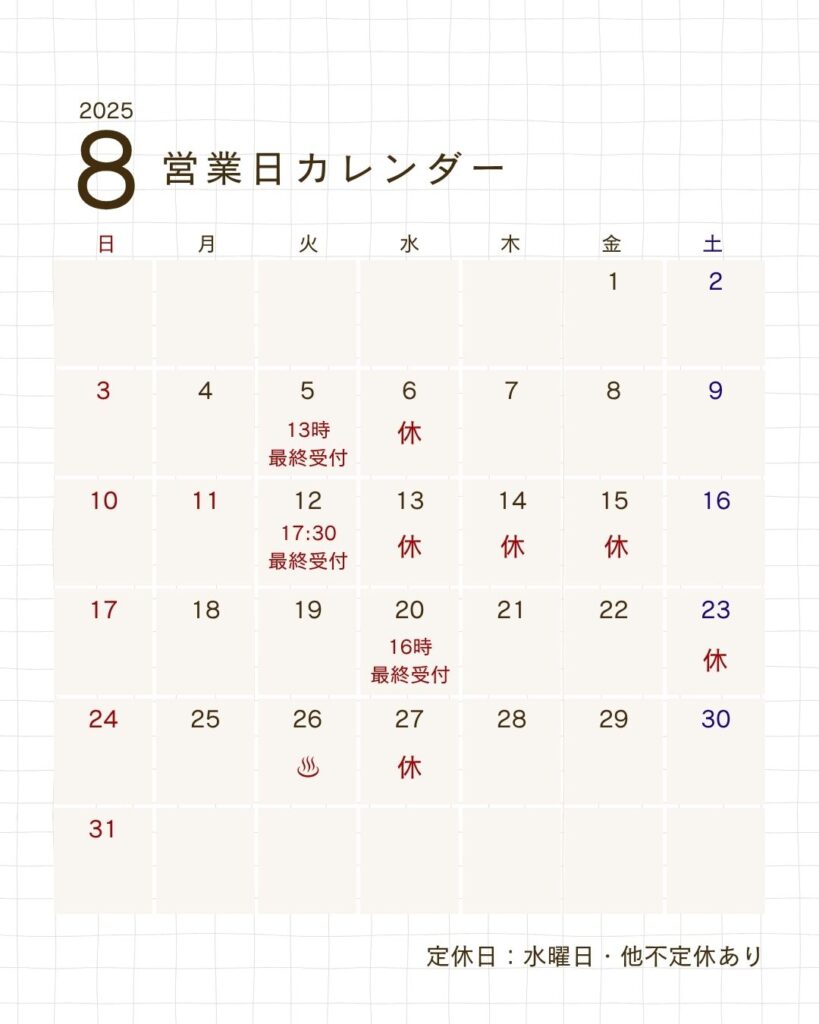 2025
8 営業日カレンダー

| 日 | 月 | 火 | 水 | 木 | 金 | 土 |
|---|---|---|---|---|---|---|
| | | | | | 1 | 2 |
| 3 | 4 | 5 13時 最終受付 | 6 休 | 7 | 8 | 9 |
| 10 | 11 | 12 17:30 最終受付 | 13 休 | 14 休 | 15 休 | 16 |
| 17 | 18 | 19 | 20 16時 最終受付 | 21 | 22 | 23 休 |
| 24 | 25 | 26 ♨ | 27 休 | 28 | 29 | 30 |
| 31 | | | | | | |

定休日：水曜日・他不定休あり